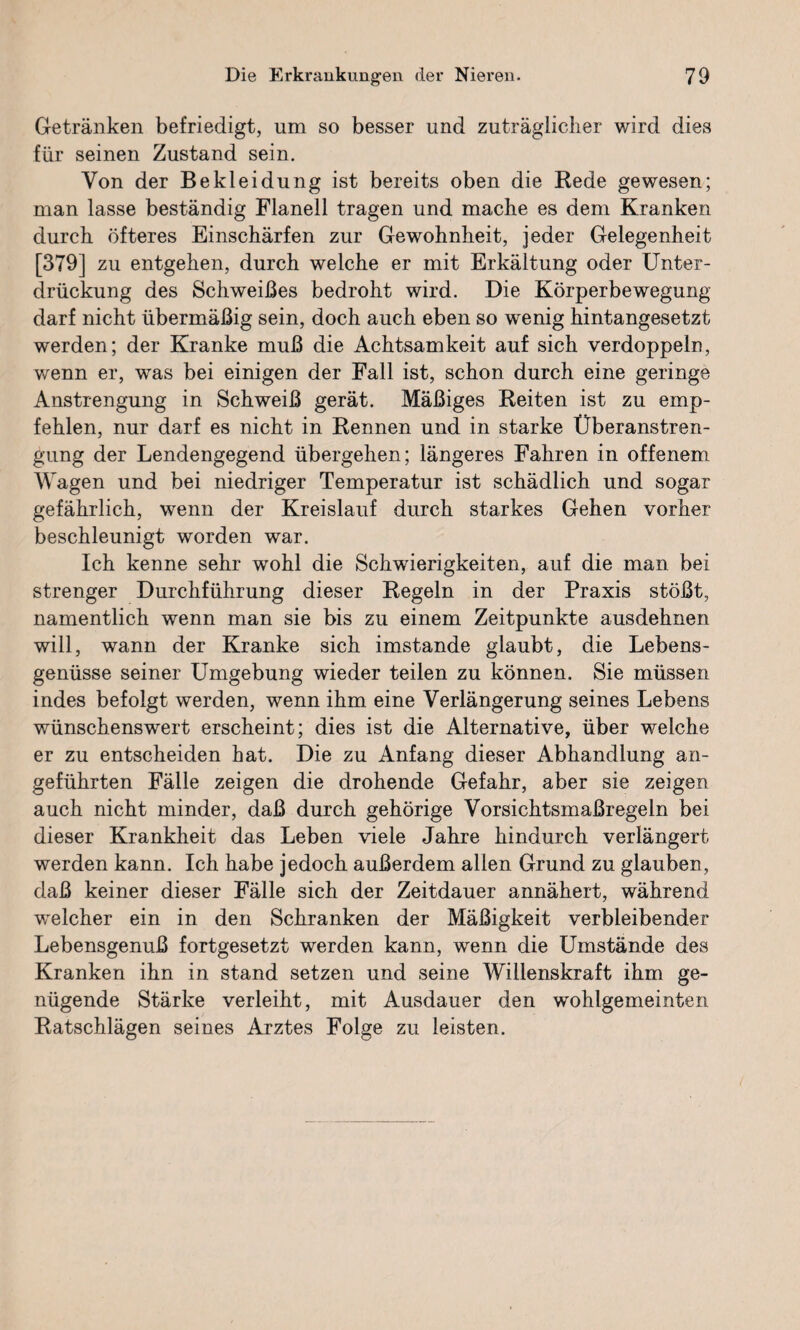 Die Erkrankungen der Nieren. 79

Getränken befriedigt, um so besser und zuträglicher wird dies für seinen Zustand sein.

Von der Bekleidung ist bereits oben die Rede gewesen; man lasse beständig Flanell tragen und mache es dem Kranken durch öfteres Einschärfen zur Gewohnheit, jeder Gelegenheit [379] zu entgehen, durch welche er mit Erkältung oder Unterdrückung des Schweißes bedroht wird. Die Körperbewegung darf nicht übermäßig sein, doch auch eben so wenig hintangesetzt werden; der Kranke muß die Achtsamkeit auf sich verdoppeln, wenn er, was bei einigen der Fall ist, schon durch eine geringe Anstrengung in Schweiß gerät. Mäßiges Reiten ist zu empfehlen, nur darf es nicht in Rennen und in starke Überanstrengung der Lendengegend übergehen; längeres Fahren in offenem Wagen und bei niedriger Temperatur ist schädlich und sogar gefährlich, wenn der Kreislauf durch starkes Gehen vorher beschleunigt worden war.

Ich kenne sehr wohl die Schwierigkeiten, auf die man bei strenger Durchführung dieser Regeln in der Praxis stößt, namentlich wenn man sie bis zu einem Zeitpunkte ausdehnen will, wann der Kranke sich imstande glaubt, die Lebensgenüsse seiner Umgebung wieder teilen zu können. Sie müssen indes befolgt werden, wenn ihm eine Verlängerung seines Lebens wünschenswert erscheint; dies ist die Alternative, über welche er zu entscheiden hat. Die zu Anfang dieser Abhandlung angeführten Fälle zeigen die drohende Gefahr, aber sie zeigen auch nicht minder, daß durch gehörige Vorsichtsmaßregeln bei dieser Krankheit das Leben viele Jahre hindurch verlängert werden kann. Ich habe jedoch außerdem allen Grund zu glauben, daß keiner dieser Fälle sich der Zeitdauer annähert, während welcher ein in den Schranken der Mäßigkeit verbleibender Lebensgenuß fortgesetzt werden kann, wenn die Umstände des Kranken ihn in stand setzen und seine Willenskraft ihm genügende Stärke verleiht, mit Ausdauer den wohlgemeinten Ratschlägen seines Arztes Folge zu leisten.